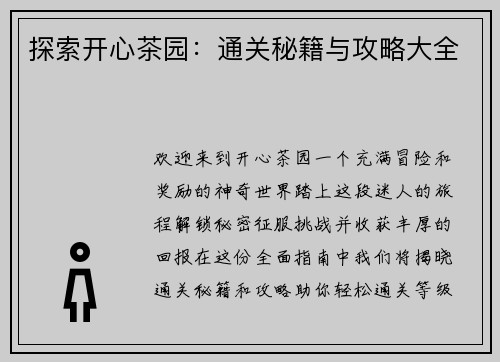 探索开心茶园：通关秘籍与攻略大全

欢迎来到开心茶园一个充满冒险和奖励的神奇世界踏上这段迷人的旅程解锁秘密征服挑战并收获丰厚的回报在这份全面指南中我们将揭晓通关秘籍和攻略助你轻松通关等级